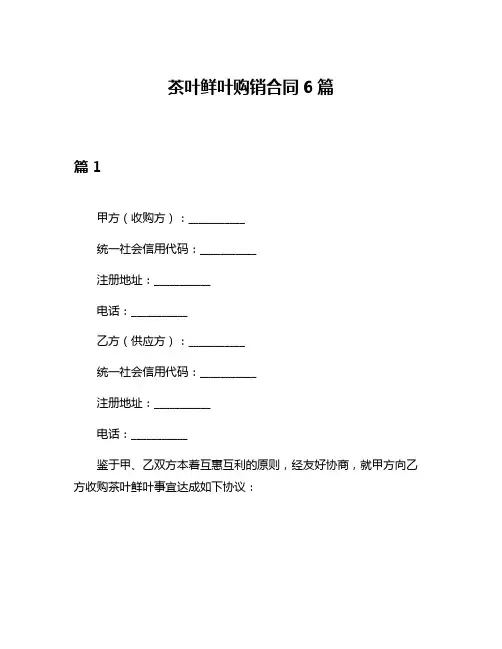 茶叶鲜叶购销合同 6 篇

篇 1

甲方（收购方）：__________

统一社会信用代码：__________

注册地址：__________

电话：__________

乙方（供应方）：__________

统一社会信用代码：__________

注册地址：__________

电话：__________

鉴于甲、乙双方本着互惠互利的原则，经友好协商，就甲方向乙方收购茶叶鲜叶事宜达成如下协议：